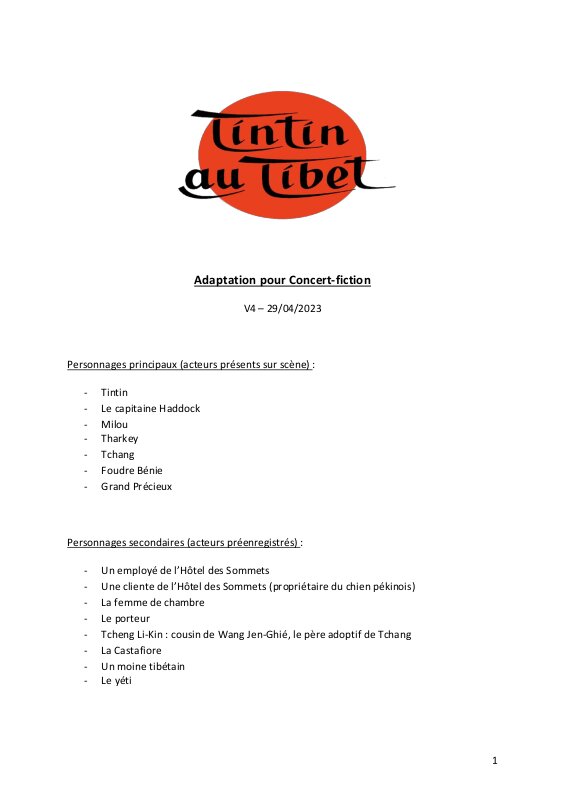 Tintin au Tibet

Adaptation pour Concert-fiction

V4 – 29/04/2023

Personnages principaux (acteurs présents sur scène) :

- Tintin
- Le capitaine Haddock
- Milou
- Tharkey
- Tchang
- Foudre Bénie
- Grand Précieux

Personnages secondaires (acteurs préenregistrés) :

- Un employé de l'Hôtel des Sommets
- Une cliente de l'Hôtel des Sommets (propriétaire du chien pékinois)
- La femme de chambre
- Le porteur
- Tcheng Li-Kin : cousin de Wang Jen-Ghié, le père adoptif de Tchang
- La Castafiore
- Un moine tibétain
- Le yéti

1